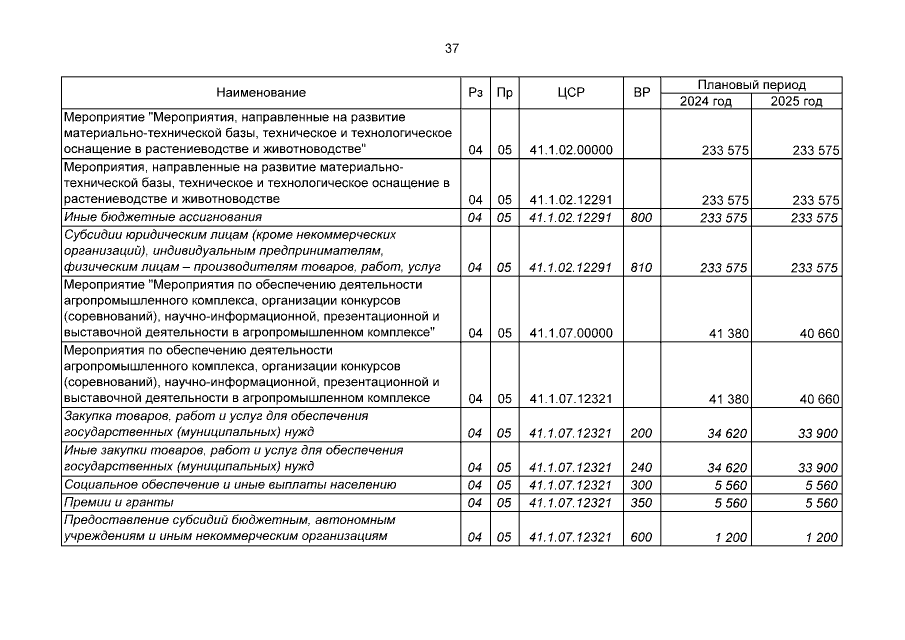 37

| Наименование | Рз | Пр | ЦСР | ВР | Плановый период 2024 год | Плановый период 2025 год |
|---|---|---|---|---|---|---|
| Мероприятие "Мероприятия, направленные на развитие материально-технической базы, техническое и технологическое оснащение в растениеводстве и животноводстве" | 04 | 05 | 41.1.02.00000 | | 233 575 | 233 575 |
| Мероприятия, направленные на развитие материально-технической базы, техническое и технологическое оснащение в растениеводстве и животноводстве | 04 | 05 | 41.1.02.12291 | | 233 575 | 233 575 |
| Иные бюджетные ассигнования | 04 | 05 | 41.1.02.12291 | 800 | 233 575 | 233 575 |
| Субсидии юридическим лицам (кроме некоммерческих организаций), индивидуальным предпринимателям, физическим лицам – производителям товаров, работ, услуг | 04 | 05 | 41.1.02.12291 | 810 | 233 575 | 233 575 |
| Мероприятие "Мероприятия по обеспечению деятельности агропромышленного комплекса, организации конкурсов (соревнований), научно-информационной, презентационной и выставочной деятельности в агропромышленном комплексе" | 04 | 05 | 41.1.07.00000 | | 41 380 | 40 660 |
| Мероприятия по обеспечению деятельности агропромышленного комплекса, организации конкурсов (соревнований), научно-информационной, презентационной и выставочной деятельности в агропромышленном комплексе | 04 | 05 | 41.1.07.12321 | | 41 380 | 40 660 |
| Закупка товаров, работ и услуг для обеспечения государственных (муниципальных) нужд | 04 | 05 | 41.1.07.12321 | 200 | 34 620 | 33 900 |
| Иные закупки товаров, работ и услуг для обеспечения государственных (муниципальных) нужд | 04 | 05 | 41.1.07.12321 | 240 | 34 620 | 33 900 |
| Социальное обеспечение и иные выплаты населению | 04 | 05 | 41.1.07.12321 | 300 | 5 560 | 5 560 |
| Премии и гранты | 04 | 05 | 41.1.07.12321 | 350 | 5 560 | 5 560 |
| Предоставление субсидий бюджетным, автономным учреждениям и иным некоммерческим организациям | 04 | 05 | 41.1.07.12321 | 600 | 1 200 | 1 200 |